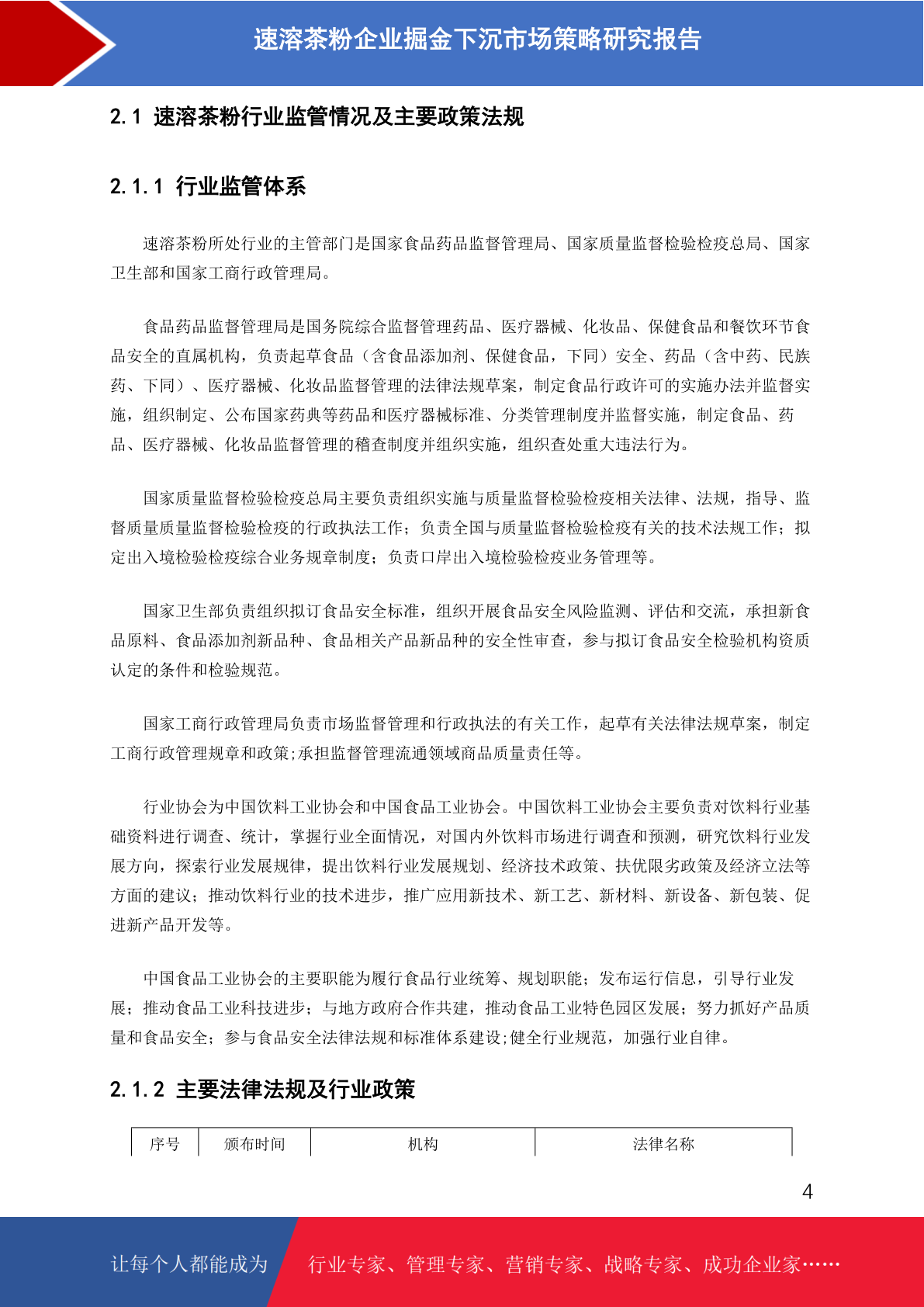 速溶茶粉企业掘金下沉市场策略研究报告

2.1 速溶茶粉行业监管情况及主要政策法规

2.1.1 行业监管体系

速溶茶粉所处行业的主管部门是国家食品药品监督管理局、国家质量监督检验检疫总局、国家卫生部和国家工商行政管理局。

食品药品监督管理局是国务院综合监督管理药品、医疗器械、化妆品、保健食品和餐饮环节食品安全的直属机构，负责起草食品（含食品添加剂、保健食品，下同）安全、药品（含中药、民族药、下同）、医疗器械、化妆品监督管理的法律法规草案，制定食品行政许可的实施办法并监督实施，组织制定、公布国家药典等药品和医疗器械标准、分类管理制度并监督实施，制定食品、药品、医疗器械、化妆品监督管理的稽查制度并组织实施，组织查处重大违法行为。

国家质量监督检验检疫总局主要负责组织实施与质量监督检验检疫相关法律、法规，指导、监督质量质量监督检验检疫的行政执法工作；负责全国与质量监督检验检疫有关的技术法规工作；拟定出入境检验检疫综合业务规章制度；负责口岸出入境检验检疫业务管理等。

国家卫生部负责组织拟订食品安全标准，组织开展食品安全风险监测、评估和交流，承担新食品原料、食品添加剂新品种、食品相关产品新品种的安全性审查，参与拟订食品安全检验机构资质认定的条件和检验规范。

国家工商行政管理局负责市场监督管理和行政执法的有关工作，起草有关法律法规草案，制定工商行政管理规章和政策;承担监督管理流通领域商品质量责任等。

行业协会为中国饮料工业协会和中国食品工业协会。中国饮料工业协会主要负责对饮料行业基础资料进行调查、统计，掌握行业全面情况，对国内外饮料市场进行调查和预测，研究饮料行业发展方向，探索行业发展规律，提出饮料行业发展规划、经济技术政策、扶优限劣政策及经济立法等方面的建议；推动饮料行业的技术进步，推广应用新技术、新工艺、新材料、新设备、新包装、促进新产品开发等。

中国食品工业协会的主要职能为履行食品行业统筹、规划职能；发布运行信息，引导行业发展；推动食品工业科技进步；与地方政府合作共建，推动食品工业特色园区发展；努力抓好产品质量和食品安全；参与食品安全法律法规和标准体系建设;健全行业规范，加强行业自律。

2.1.2 主要法律法规及行业政策

| 序号 | 颁布时间 | 机构 | 法律名称 |
|---|---|---|---|

4

让每个人都能成为 行业专家、管理专家、营销专家、战略专家、成功企业家……